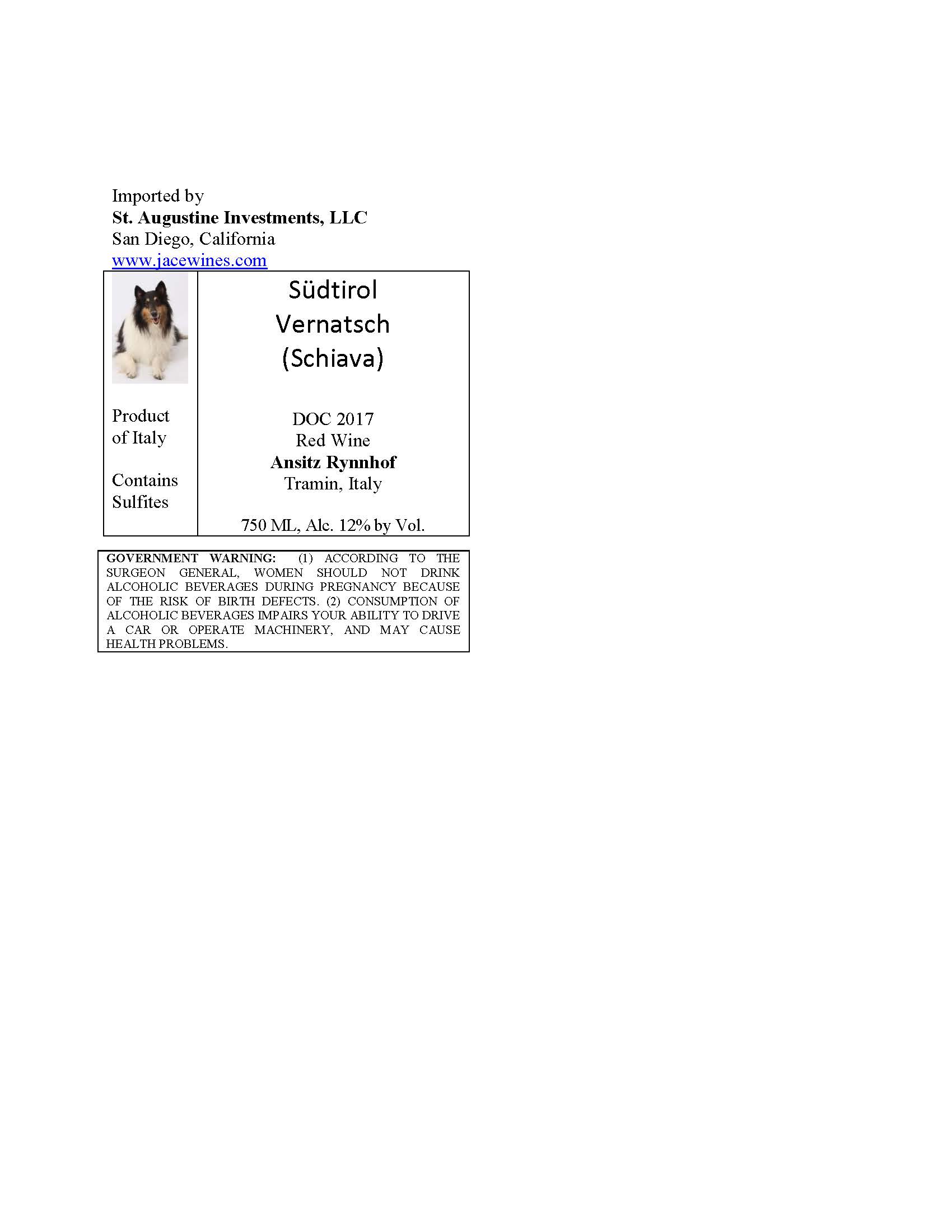 Imported by
St. Augustine Investments, LLC
San Diego, California
www.jacewines.com

Product
of Italy

Contains
Sulfites

Südtirol
Vernatsch
(Schiava)

DOC 2017
Red Wine
Ansitz Rynnhof
Tramin, Italy

750 ML, Alc. 12% by Vol.

GOVERNMENT WARNING: (1) ACCORDING TO THE SURGEON GENERAL, WOMEN SHOULD NOT DRINK ALCOHOLIC BEVERAGES DURING PREGNANCY BECAUSE OF THE RISK OF BIRTH DEFECTS. (2) CONSUMPTION OF ALCOHOLIC BEVERAGES IMPAIRS YOUR ABILITY TO DRIVE A CAR OR OPERATE MACHINERY, AND MAY CAUSE HEALTH PROBLEMS.